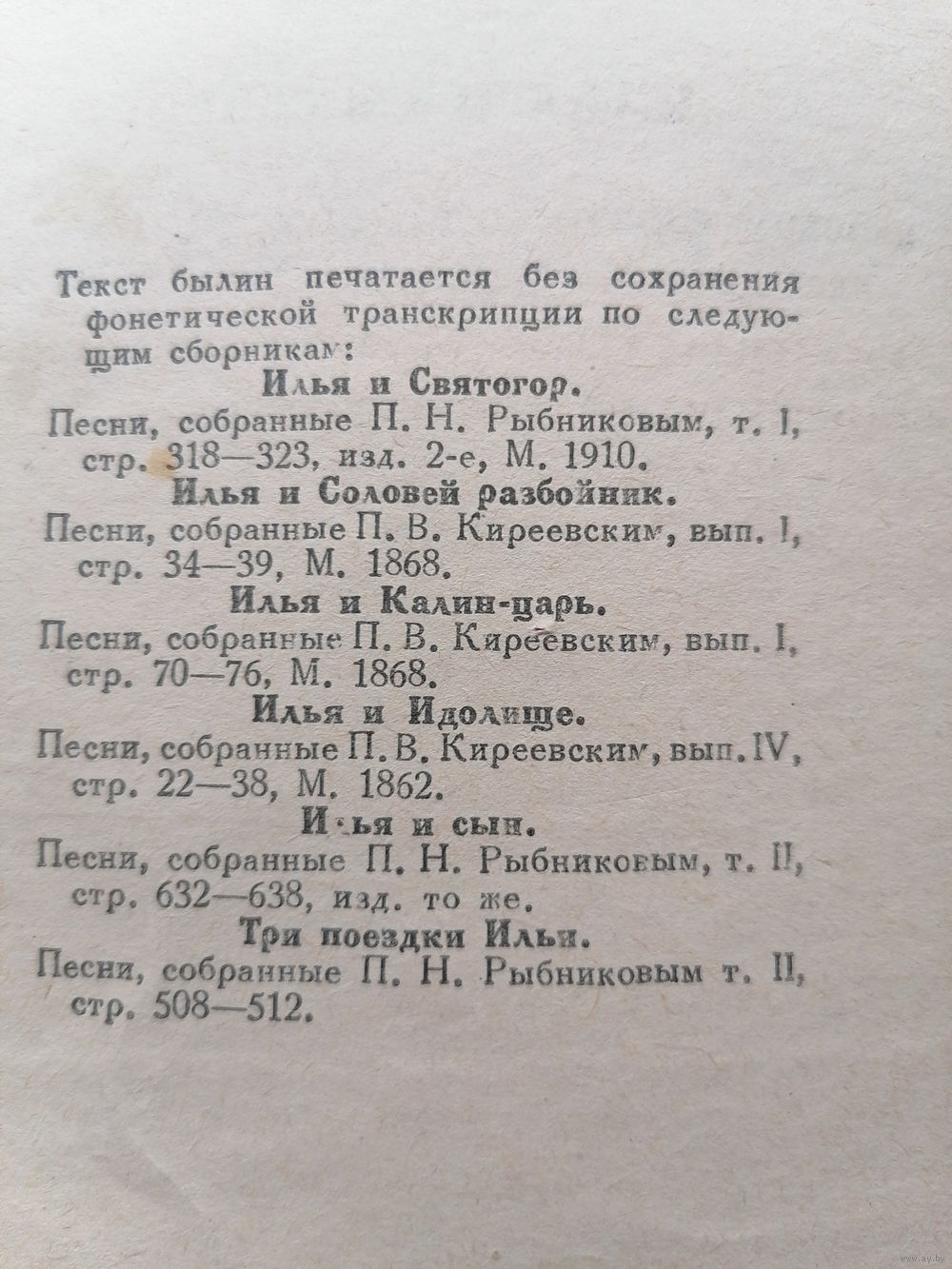 Текст былин печатается без сохранения фонетической транскрипции по следующим сборникам:

Илья и Святогор.

Песни, собранные П. Н. Рыбниковым, т. I, стр. 318—323, изд. 2-е, М. 1910.

Илья и Соловей разбойник.

Песни, собранные П. В. Киреевским, вып. I, стр. 34—39, М. 1868.

Илья и Калин-царь.

Песни, собранные П. В. Киреевским, вып. I, стр. 70—76, М. 1868.

Илья и Идолище.

Песни, собранные П. В. Киреевским, вып. IV, стр. 22—38, М. 1862.

Илья и сын.

Песни, собранные П. Н. Рыбниковым, т. II, стр. 632—638, изд. то же.

Три поездки Ильи.

Песни, собранные П. Н. Рыбниковым т. II, стр. 508—512.

www.ay.by